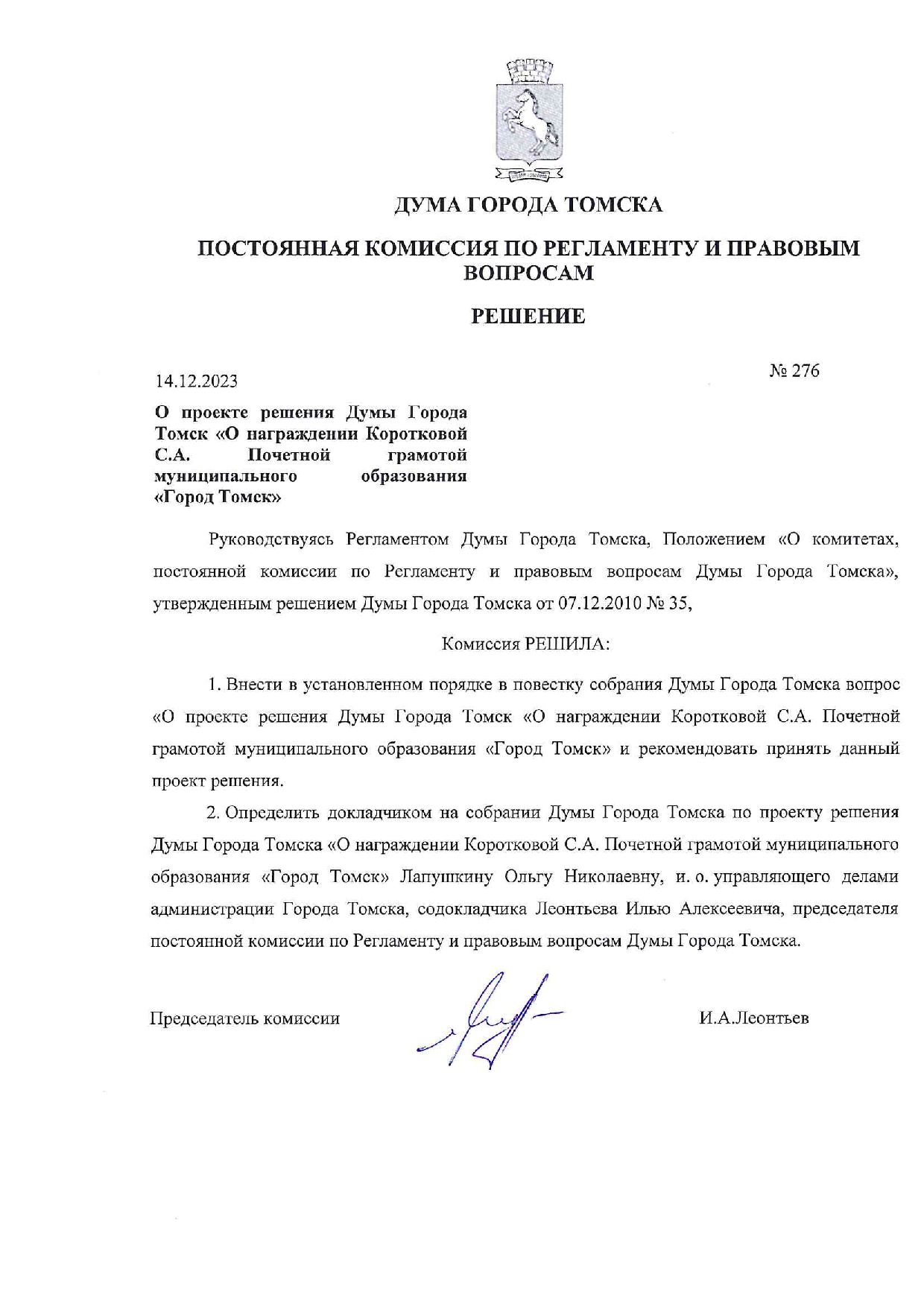 ДУМА ГОРОДА ТОМСКА

ПОСТОЯННАЯ КОМИССИЯ ПО РЕГЛАМЕНТУ И ПРАВОВЫМ ВОПРОСАМ

РЕШЕНИЕ

14.12.2023

№ 276

О проекте решения Думы Города Томск «О награждении Коротковой С.А. Почетной грамотой муниципального образования «Город Томск»

Руководствуясь Регламентом Думы Города Томска, Положением «О комитетах, постоянной комиссии по Регламенту и правовым вопросам Думы Города Томска», утвержденным решением Думы Города Томска от 07.12.2010 № 35,

Комиссия РЕШИЛА:

1. Внести в установленном порядке в повестку собрания Думы Города Томска вопрос «О проекте решения Думы Города Томск «О награждении Коротковой С.А. Почетной грамотой муниципального образования «Город Томск» и рекомендовать принять данный проект решения.

2. Определить докладчиком на собрании Думы Города Томска по проекту решения Думы Города Томска «О награждении Коротковой С.А. Почетной грамотой муниципального образования «Город Томск» Лапушкину Ольгу Николаевну, и. о. управляющего делами администрации Города Томска, содокладчика Леонтьева Илью Алексеевича, председателя постоянной комиссии по Регламенту и правовым вопросам Думы Города Томска.

Председатель комиссии

И.А.Леонтьев